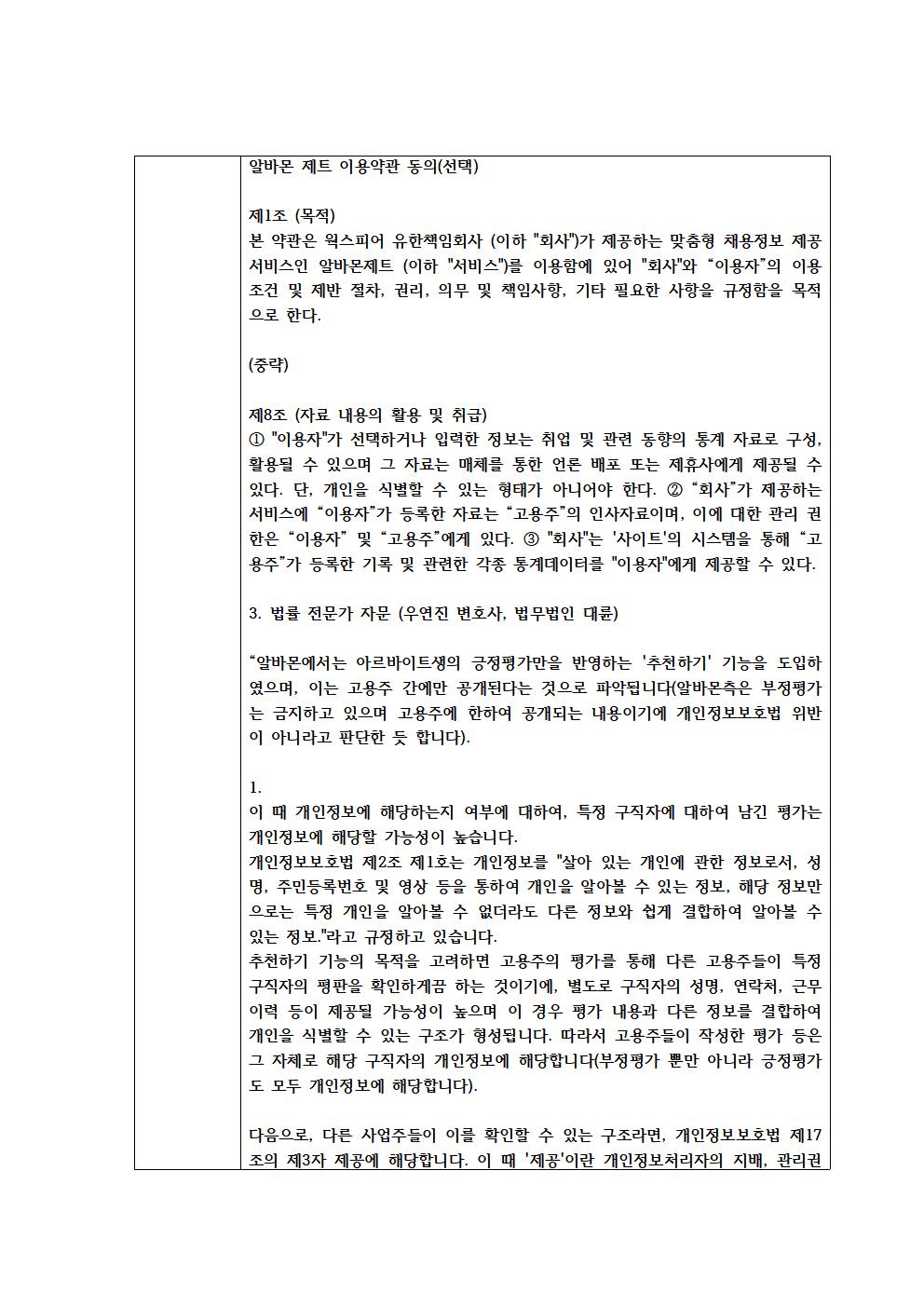 알바몬 제트 이용약관 동의(선택)

제1조 (목적)
본 약관은 웍스피어 유한책임회사 (이하 "회사")가 제공하는 맞춤형 채용정보 제공 서비스인 알바몬제트 (이하 "서비스")를 이용함에 있어 "회사"와 “이용자”의 이용 조건 및 제반 절차, 권리, 의무 및 책임사항, 기타 필요한 사항을 규정함을 목적으로 한다.

(중략)

제8조 (자료 내용의 활용 및 취급)
① "이용자"가 선택하거나 입력한 정보는 취업 및 관련 동향의 통계 자료로 구성, 활용될 수 있으며 그 자료는 매체를 통한 언론 배포 또는 제휴사에게 제공될 수 있다. 단, 개인을 식별할 수 있는 형태가 아니어야 한다. ② “회사”가 제공하는 서비스에 “이용자”가 등록한 자료는 “고용주”의 인사자료이며, 이에 대한 관리 권한은 “이용자” 및 “고용주”에게 있다. ③ "회사"는 '사이트'의 시스템을 통해 “고용주”가 등록한 기록 및 관련한 각종 통계데이터를 "이용자"에게 제공할 수 있다.

3. 법률 전문가 자문 (우연진 변호사, 법무법인 대륜)

“알바몬에서는 아르바이트생의 긍정평가만을 반영하는 '추천하기' 기능을 도입하였으며, 이는 고용주 간에만 공개된다는 것으로 파악됩니다(알바몬측은 부정평가는 금지하고 있으며 고용주에 한하여 공개되는 내용이기에 개인정보보호법 위반이 아니라고 판단한 듯 합니다).

1.
이 때 개인정보에 해당하는지 여부에 대하여, 특정 구직자에 대하여 남긴 평가는 개인정보에 해당할 가능성이 높습니다.
개인정보보호법 제2조 제1호는 개인정보를 "살아 있는 개인에 관한 정보로서, 성명, 주민등록번호 및 영상 등을 통하여 개인을 알아볼 수 있는 정보, 해당 정보만으로는 특정 개인을 알아볼 수 없더라도 다른 정보와 쉽게 결합하여 알아볼 수 있는 정보."라고 규정하고 있습니다.
추천하기 기능의 목적을 고려하면 고용주의 평가를 통해 다른 고용주들이 특정 구직자의 평판을 확인하게끔 하는 것이기에, 별도로 구직자의 성명, 연락처, 근무 이력 등이 제공될 가능성이 높으며 이 경우 평가 내용과 다른 정보를 결합하여 개인을 식별할 수 있는 구조가 형성됩니다. 따라서 고용주들이 작성한 평가 등은 그 자체로 해당 구직자의 개인정보에 해당합니다(부정평가 뿐만 아니라 긍정평가도 모두 개인정보에 해당합니다).

다음으로, 다른 사업주들이 이를 확인할 수 있는 구조라면, 개인정보보호법 제17조의 제3자 제공에 해당합니다. 이 때 '제공'이란 개인정보처리자의 지배, 관리권